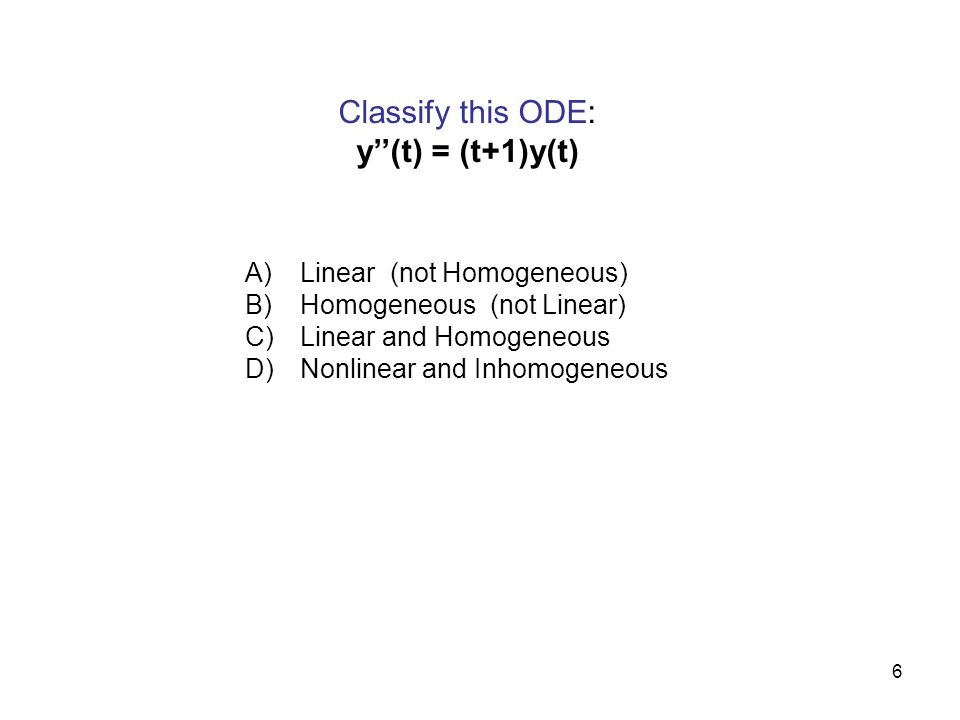 Classify this ODE:
$y''(t) = (t+1)y(t)$

A) Linear (not Homogeneous)
B) Homogeneous (not Linear)
C) Linear and Homogeneous
D) Nonlinear and Inhomogeneous

6